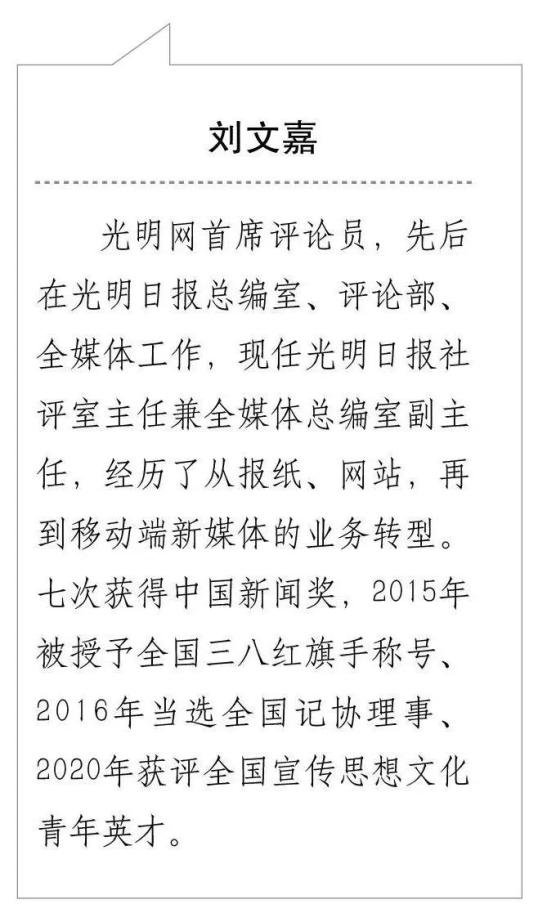 刘文嘉

光明网首席评论员，先后在光明日报总编室、评论部、全媒体工作，现任光明日报社评室主任兼全媒体总编室副主任，经历了从报纸、网站，再到移动端新媒体的业务转型。七次获得中国新闻奖，2015年被授予全国三八红旗手称号、2016年当选全国记协理事、2020年获评全国宣传思想文化青年英才。